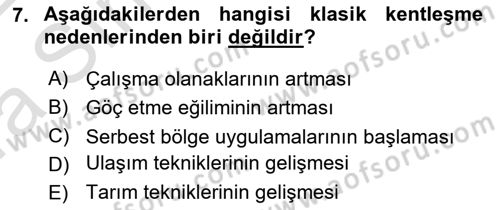 7. Aşağıdakilerden hangisi klasik kentleşme nedenlerinden biri değildir?

A) Çalışma olanaklarının artması
B) Göç etme eğiliminin artması
C) Serbest bölge uygulamalarının başlaması
D) Ulaşım tekniklerinin gelişmesi
E) Tarım tekniklerinin gelişmesi

www.aofsoru.com